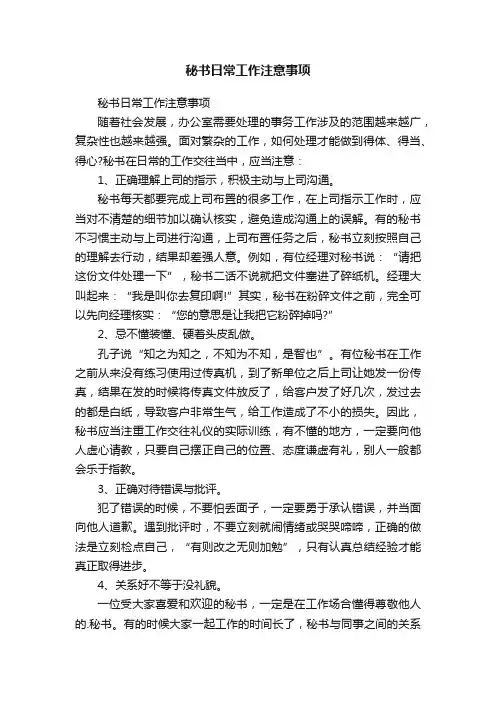 秘书日常工作注意事项

秘书日常工作注意事项

随着社会发展，办公室需要处理的事务工作涉及的范围越来越广，复杂性也越来越强。面对繁杂的工作，如何处理才能做到得体、得当、得心?秘书在日常的工作交往当中，应当注意：

1、正确理解上司的指示，积极主动与上司沟通。

秘书每天都要完成上司布置的很多工作，在上司指示工作时，应当对不清楚的细节加以确认核实，避免造成沟通上的误解。有的秘书不习惯主动与上司进行沟通，上司布置任务之后，秘书立刻按照自己的理解去行动，结果却差强人意。例如，有位经理对秘书说：“请把这份文件处理一下”，秘书二话不说就把文件塞进了碎纸机。经理大叫起来：“我是叫你去复印啊!”其实，秘书在粉碎文件之前，完全可以先向经理核实：“您的意思是让我把它粉碎掉吗?”

2、忌不懂装懂、硬着头皮乱做。

孔子说“知之为知之，不知为不知，是智也”。有位秘书在工作之前从来没有练习使用过传真机，到了新单位之后上司让她发一份传真，结果在发的时候将传真文件放反了，给客户发了好几次，发过去的都是白纸，导致客户非常生气，给工作造成了不小的损失。因此，秘书应当注重工作交往礼仪的实际训练，有不懂的地方，一定要向他人虚心请教，只要自己摆正自己的位置、态度谦虚有礼，别人一般都会乐于指教。

3、正确对待错误与批评。

犯了错误的时候，不要怕丢面子，一定要勇于承认错误，并当面向他人道歉。遇到批评时，不要立刻就闹情绪或哭哭啼啼，正确的做法是立刻检点自己，“有则改之无则加勉”，只有认真总结经验才能真正取得进步。

4、关系好不等于没礼貌。

一位受大家喜爱和欢迎的秘书，一定是在工作场合懂得尊敬他人的.秘书。有的时候大家一起工作的时间长了，秘书与同事之间的关系